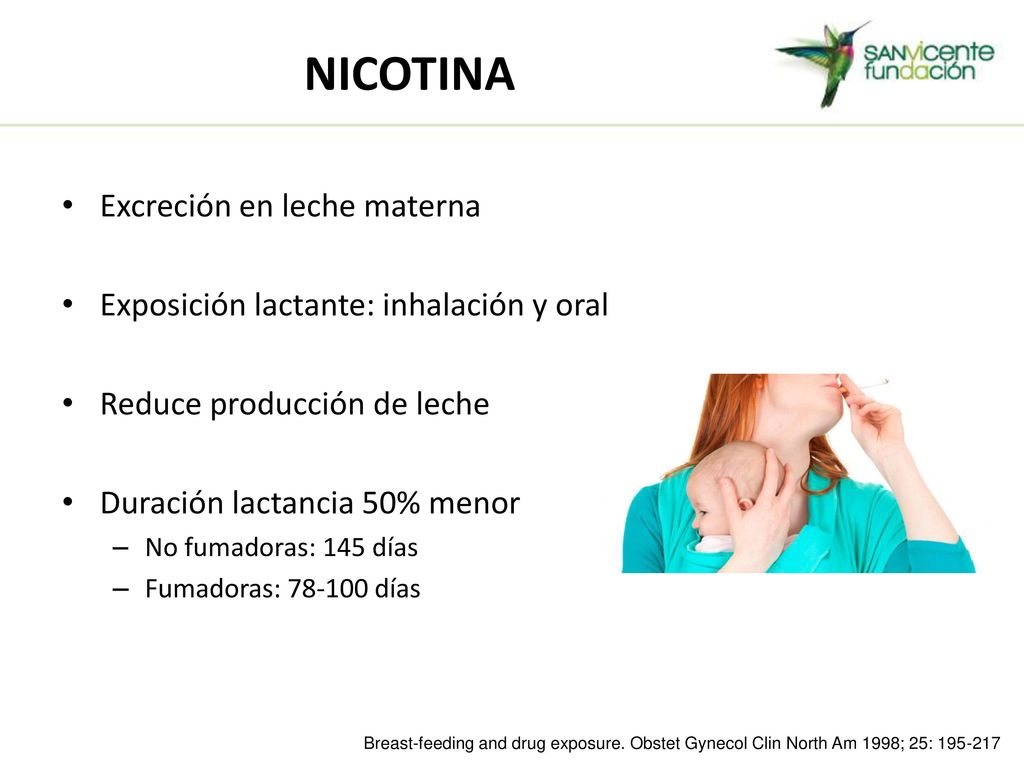 NICOTINA

SANvicente fundación

• Excreción en leche materna

• Exposición lactante: inhalación y oral

• Reduce producción de leche

• Duración lactancia 50% menor
– No fumadoras: 145 días
– Fumadoras: 78-100 días

Breast-feeding and drug exposure. Obstet Gynecol Clin North Am 1998; 25: 195-217